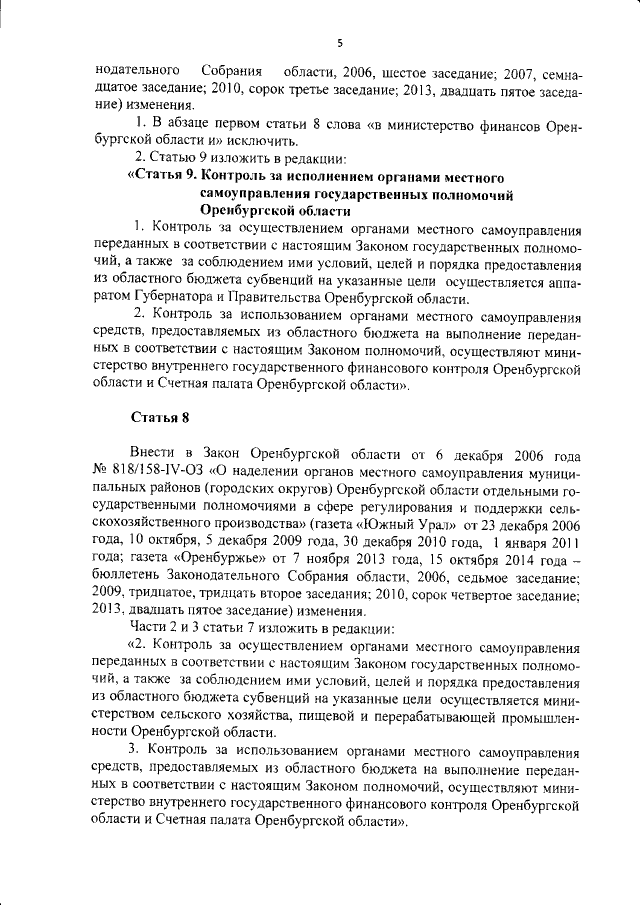 5

нодательного Собрания области, 2006, шестое заседание; 2007, семнадцатое заседание; 2010, сорок третье заседание; 2013, двадцать пятое заседание) изменения.

1. В абзаце первом статьи 8 слова «в министерство финансов Оренбургской области и» исключить.

2. Статью 9 изложить в редакции:

«Статья 9. Контроль за исполнением органами местного самоуправления государственных полномочий Оренбургской области

1. Контроль за осуществлением органами местного самоуправления переданных в соответствии с настоящим Законом государственных полномочий, а также за соблюдением ими условий, целей и порядка предоставления из областного бюджета субвенций на указанные цели осуществляется аппаратом Губернатора и Правительства Оренбургской области.

2. Контроль за использованием органами местного самоуправления средств, предоставляемых из областного бюджета на выполнение переданных в соответствии с настоящим Законом полномочий, осуществляют министерство внутреннего государственного финансового контроля Оренбургской области и Счетная палата Оренбургской области».

Статья 8

Внести в Закон Оренбургской области от 6 декабря 2006 года № 818/158-IV-ОЗ «О наделении органов местного самоуправления муниципальных районов (городских округов) Оренбургской области отдельными государственными полномочиями в сфере регулирования и поддержки сельскохозяйственного производства» (газета «Южный Урал» от 23 декабря 2006 года, 10 октября, 5 декабря 2009 года, 30 декабря 2010 года, 1 января 2011 года; газета «Оренбуржье» от 7 ноября 2013 года, 15 октября 2014 года – бюллетень Законодательного Собрания области, 2006, седьмое заседание; 2009, тридцатое, тридцать второе заседания; 2010, сорок четвертое заседание; 2013, двадцать пятое заседание) изменения.

Части 2 и 3 статьи 7 изложить в редакции:

«2. Контроль за осуществлением органами местного самоуправления переданных в соответствии с настоящим Законом государственных полномочий, а также за соблюдением ими условий, целей и порядка предоставления из областного бюджета субвенций на указанные цели осуществляется министерством сельского хозяйства, пищевой и перерабатывающей промышленности Оренбургской области.

3. Контроль за использованием органами местного самоуправления средств, предоставляемых из областного бюджета на выполнение переданных в соответствии с настоящим Законом полномочий, осуществляют министерство внутреннего государственного финансового контроля Оренбургской области и Счетная палата Оренбургской области».